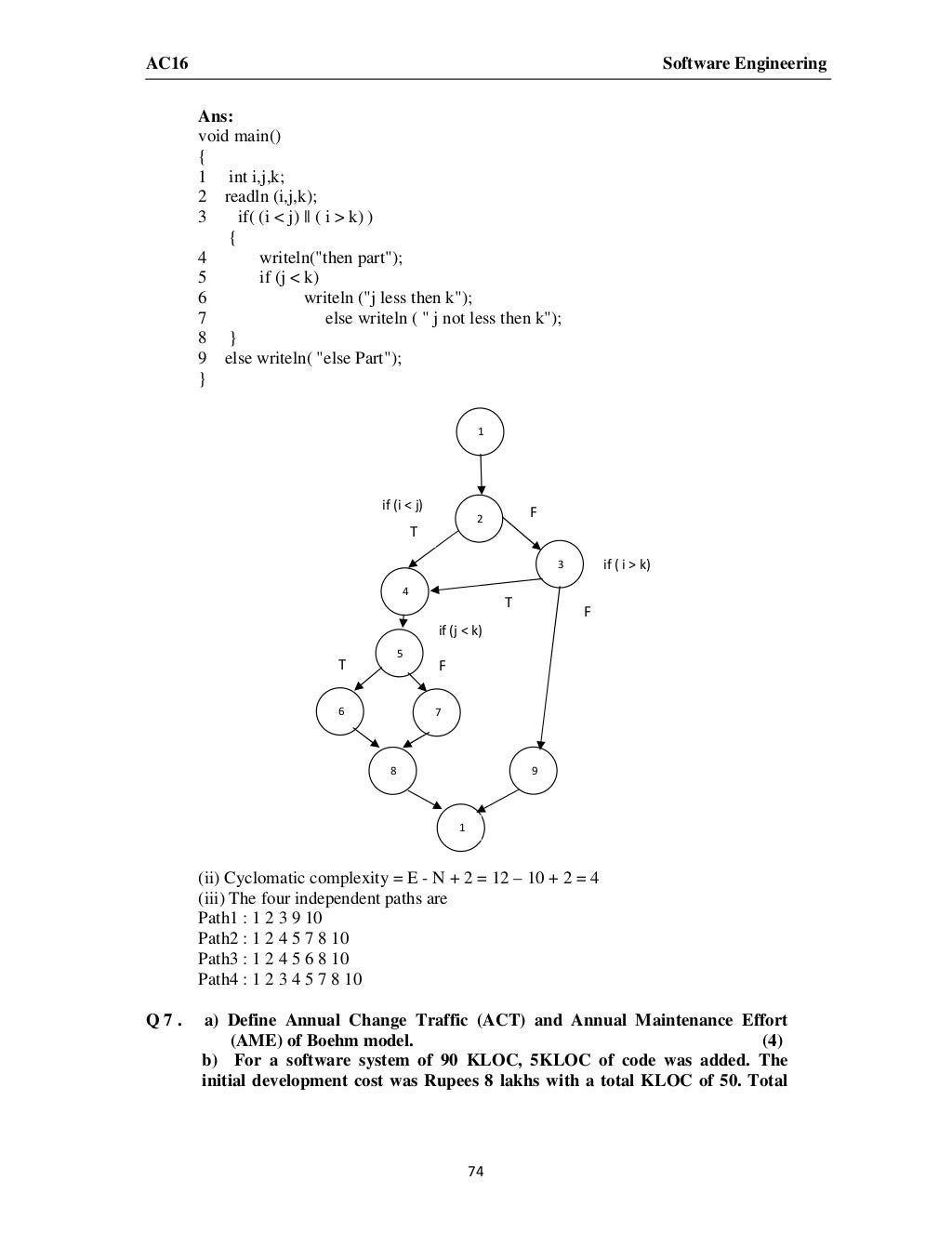 AC16 Software Engineering

Ans:
void main()
{
1 int i,j,k;
2 readln (i,j,k);
3 if( (i < j) || ( i > k) )
{
4 writeln("then part");
5 if (j < k)
6 writeln ("j less then k");
7 else writeln ( " j not less then k");
8 }
9 else writeln( "else Part");
}

1

if (i < j)
2
F
T
3
if ( i > k)
4
T
F
if (j < k)
5
T
F
6
7
8
9
1

(ii) Cyclomatic complexity = E - N + 2 = 12 – 10 + 2 = 4
(iii) The four independent paths are
Path1 : 1 2 3 9 10
Path2 : 1 2 4 5 7 8 10
Path3 : 1 2 4 5 6 8 10
Path4 : 1 2 3 4 5 7 8 10

Q 7 . a) Define Annual Change Traffic (ACT) and Annual Maintenance Effort (AME) of Boehm model. (4)
b) For a software system of 90 KLOC, 5KLOC of code was added. The initial development cost was Rupees 8 lakhs with a total KLOC of 50. Total

74